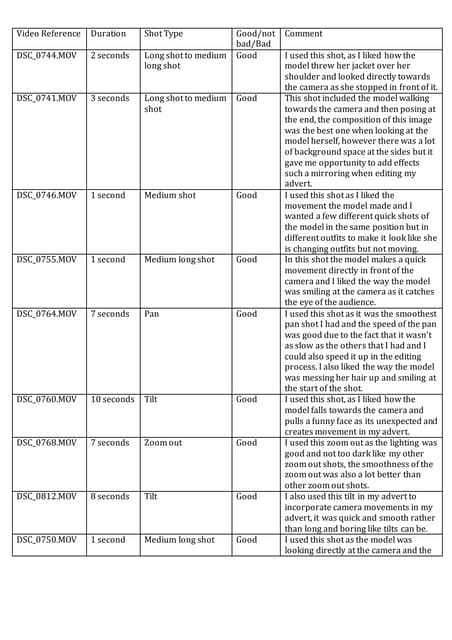 | Video Reference | Duration | Shot Type | Good/not bad/Bad | Comment |
|---|---|---|---|---|
| DSC_0744.MOV | 2 seconds | Long shot to medium long shot | Good | I used this shot, as I liked how the model threw her jacket over her shoulder and looked directly towards the camera as she stopped in front of it. |
| DSC_0741.MOV | 3 seconds | Long shot to medium shot | Good | This shot included the model walking towards the camera and then posing at the end, the composition of this image was the best one when looking at the model herself, however there was a lot of background space at the sides but it gave me opportunity to add effects such a mirroring when editing my advert. |
| DSC_0746.MOV | 1 second | Medium shot | Good | I used this shot as I liked the movement the model made and I wanted a few different quick shots of the model in the same position but in different outfits to make it look like she is changing outfits but not moving. |
| DSC_0755.MOV | 1 second | Medium long shot | Good | In this shot the model makes a quick movement directly in front of the camera and I liked the way the model was smiling at the camera as it catches the eye of the audience. |
| DSC_0764.MOV | 7 seconds | Pan | Good | I used this shot as it was the smoothest pan shot I had and the speed of the pan was good due to the fact that it wasn't as slow as the others that I had and I could also speed it up in the editing process. I also liked the way the model was messing her hair up and smiling at the start of the shot. |
| DSC_0760.MOV | 10 seconds | Tilt | Good | I used this shot, as I liked how the model falls towards the camera and pulls a funny face as its unexpected and creates movement in my advert. |
| DSC_0768.MOV | 7 seconds | Zoom out | Good | I used this zoom out as the lighting was good and not too dark like my other zoom out shots, the smoothness of the zoom out was also a lot better than other zoom out shots. |
| DSC_0812.MOV | 8 seconds | Tilt | Good | I also used this tilt in my advert to incorporate camera movements in my advert, it was quick and smooth rather than long and boring like tilts can be. |
| DSC_0750.MOV | 1 second | Medium long shot | Good | I used this shot as the model was looking directly at the camera and the |